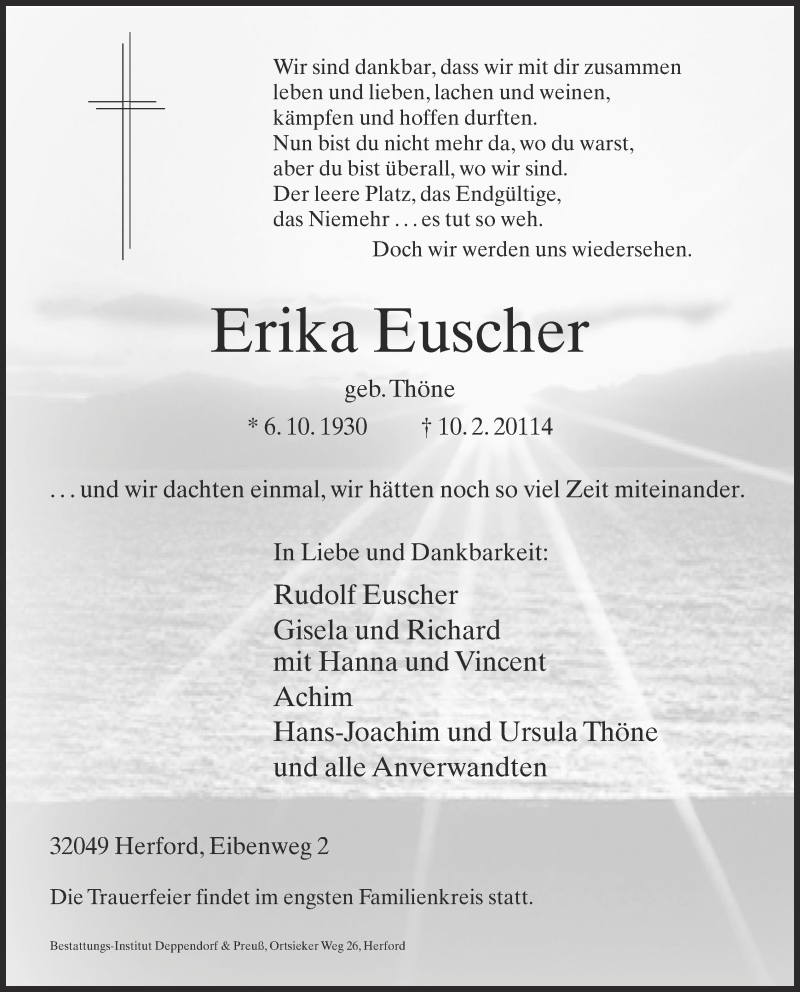 Wir sind dankbar, dass wir mit dir zusammen
leben und lieben, lachen und weinen,
kämpfen und hoffen durften.
Nun bist du nicht mehr da, wo du warst,
aber du bist überall, wo wir sind.
Der leere Platz, das Endgültige,
das Niemehr . . . es tut so weh.
Doch wir werden uns wiedersehen.

Erika Euscher

geb. Thöne

* 6. 10. 1930 † 10. 2. 20114

. . . und wir dachten einmal, wir hätten noch so viel Zeit miteinander.

In Liebe und Dankbarkeit:

Rudolf Euscher
Gisela und Richard
mit Hanna und Vincent
Achim
Hans-Joachim und Ursula Thöne
und alle Anverwandten

32049 Herford, Eibenweg 2

Die Trauerfeier findet im engsten Familienkreis statt.

Bestattungs-Institut Deppendorf & Preuß, Ortsieker Weg 26, Herford